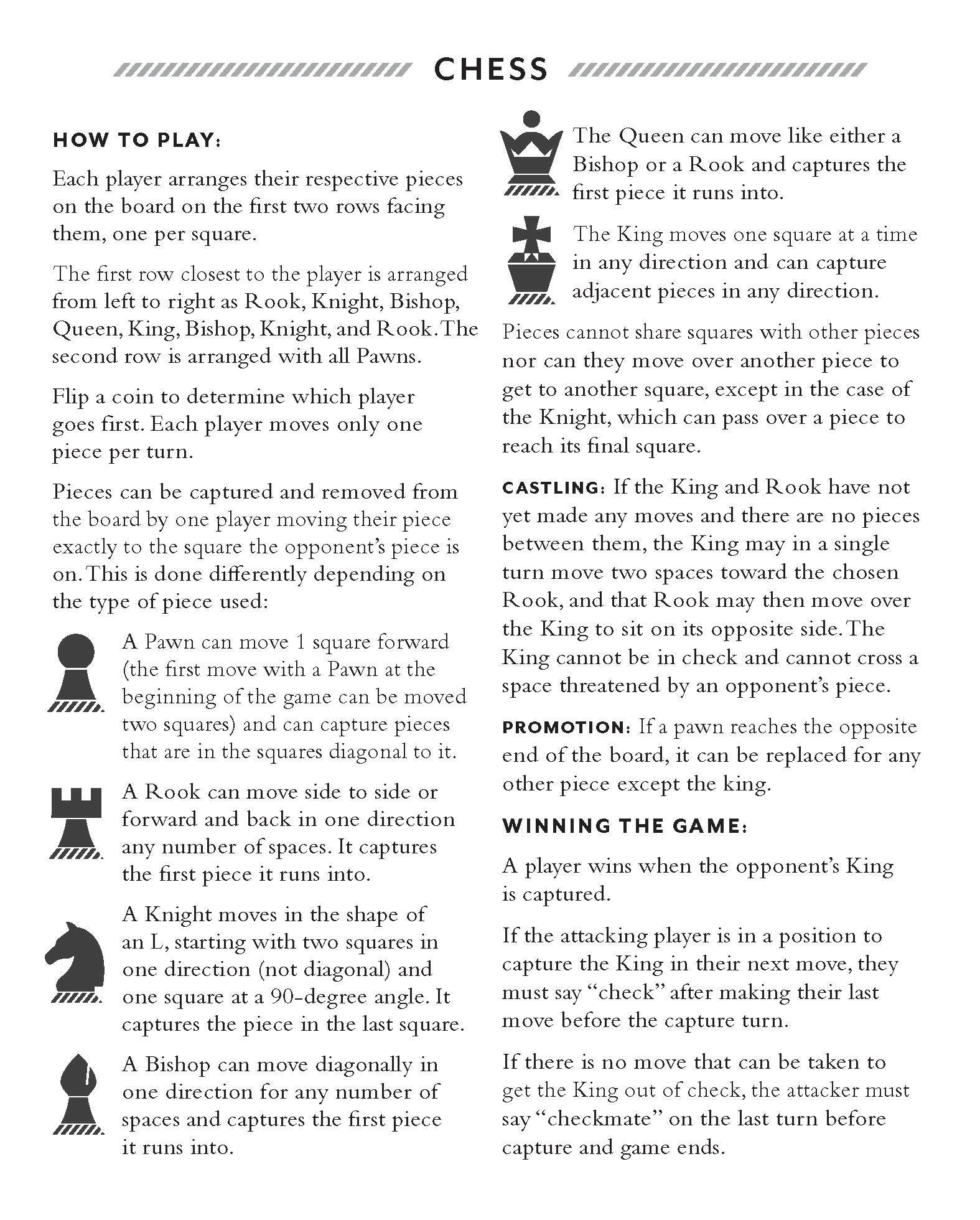 CHESS

HOW TO PLAY:

Each player arranges their respective pieces on the board on the first two rows facing them, one per square.

The first row closest to the player is arranged from left to right as Rook, Knight, Bishop, Queen, King, Bishop, Knight, and Rook. The second row is arranged with all Pawns.

Flip a coin to determine which player goes first. Each player moves only one piece per turn.

Pieces can be captured and removed from the board by one player moving their piece exactly to the square the opponent's piece is on. This is done differently depending on the type of piece used:

A Pawn can move 1 square forward (the first move with a Pawn at the beginning of the game can be moved two squares) and can capture pieces that are in the squares diagonal to it.

A Rook can move side to side or forward and back in one direction any number of spaces. It captures the first piece it runs into.

A Knight moves in the shape of an L, starting with two squares in one direction (not diagonal) and one square at a 90-degree angle. It captures the piece in the last square.

A Bishop can move diagonally in one direction for any number of spaces and captures the first piece it runs into.

The Queen can move like either a Bishop or a Rook and captures the first piece it runs into.

The King moves one square at a time in any direction and can capture adjacent pieces in any direction.

Pieces cannot share squares with other pieces nor can they move over another piece to get to another square, except in the case of the Knight, which can pass over a piece to reach its final square.

CASTLING: If the King and Rook have not yet made any moves and there are no pieces between them, the King may in a single turn move two spaces toward the chosen Rook, and that Rook may then move over the King to sit on its opposite side. The King cannot be in check and cannot cross a space threatened by an opponent's piece.

PROMOTION: If a pawn reaches the opposite end of the board, it can be replaced for any other piece except the king.

WINNING THE GAME:

A player wins when the opponent's King is captured.

If the attacking player is in a position to capture the King in their next move, they must say "check" after making their last move before the capture turn.

If there is no move that can be taken to get the King out of check, the attacker must say "checkmate" on the last turn before capture and game ends.